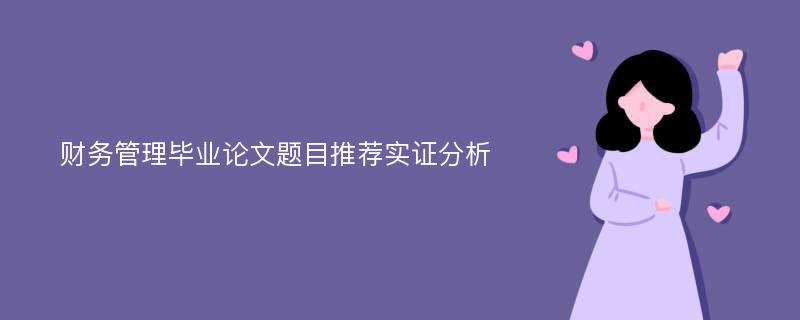 财务管理毕业论文题目推荐实证分析